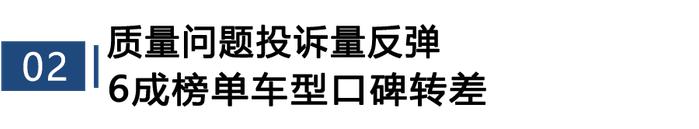 02

质量问题投诉量反弹
6成榜单车型口碑转差